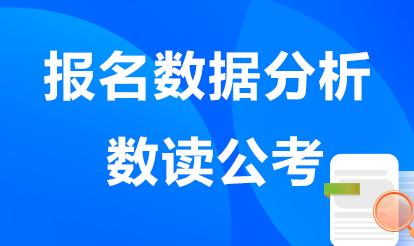 报名数据分析
数读公考